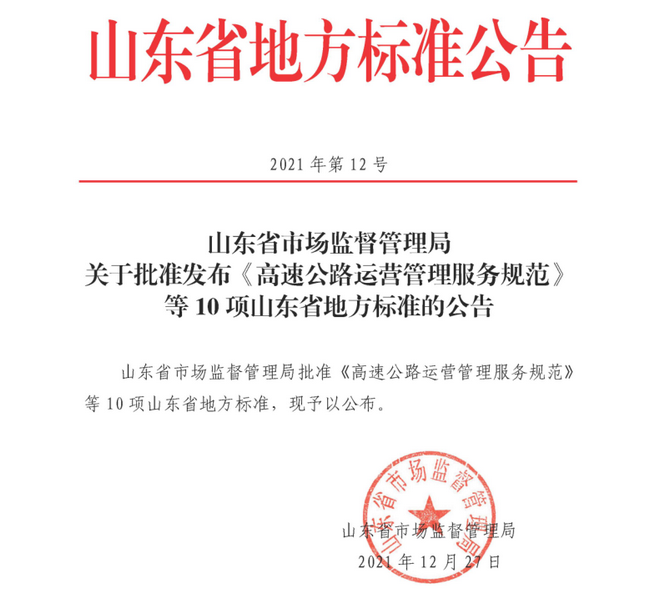 山东省地方标准公告

2021 年第 12 号

山东省市场监督管理局
关于批准发布《高速公路运营管理服务规范》
等 10 项山东省地方标准的公告

山东省市场监督管理局批准《高速公路运营管理服务规范》等 10 项山东省地方标准，现予以公布。

山东省市场监督管理局

山东省市场监督管理局
2021 年 12 月 27 日